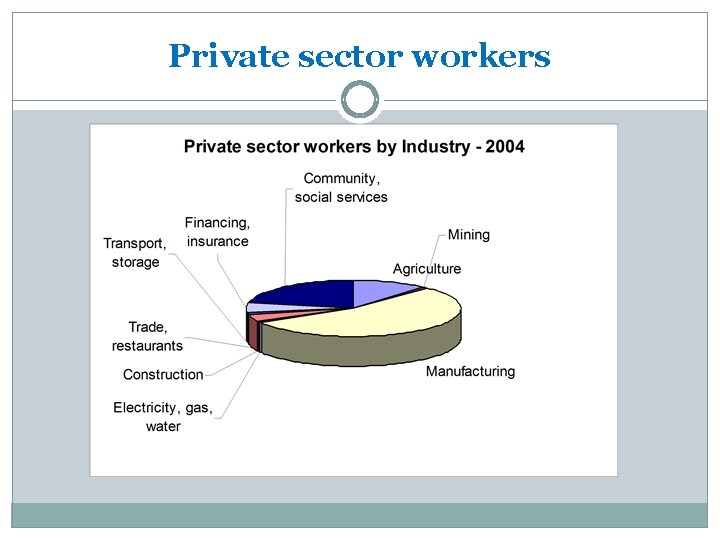 Private sector workers

Private sector workers by Industry - 2004

Community, social services

Financing, insurance

Transport, storage

Mining

Agriculture

Trade, restaurants

Construction

Electricity, gas, water

Manufacturing